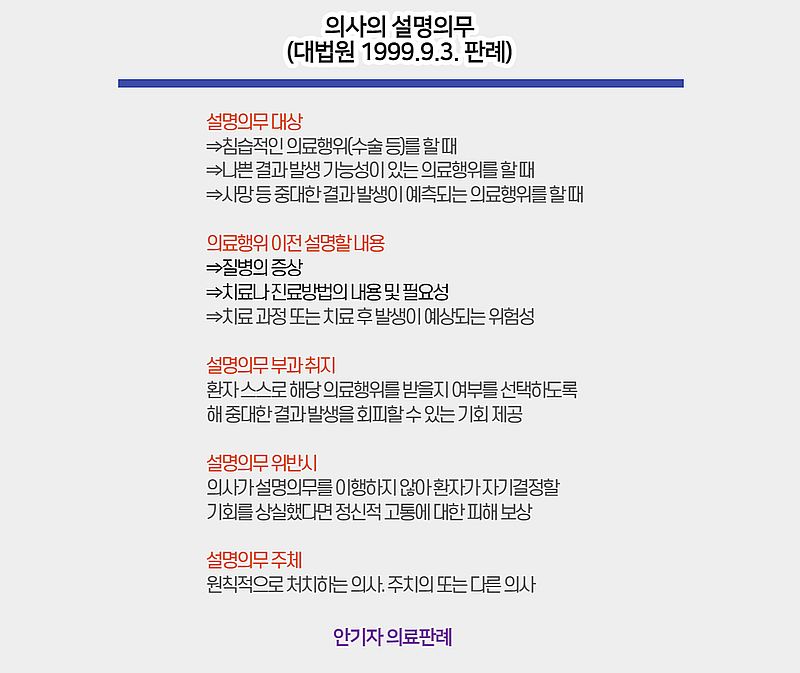 의사의 설명의무
(대법원 1999.9.3. 판례)

설명의무 대상
⇒침습적인 의료행위(수술 등)를 할 때
⇒나쁜 결과 발생 가능성이 있는 의료행위를 할 때
⇒사망 등 중대한 결과 발생이 예측되는 의료행위를 할 때

의료행위 이전 설명할 내용
⇒질병의 증상
⇒치료나 진료방법의 내용 및 필요성
⇒치료 과정 또는 치료 후 발생이 예상되는 위험성

설명의무 부과 취지
환자 스스로 해당 의료행위를 받을지 여부를 선택하도록 해 중대한 결과 발생을 회피할 수 있는 기회 제공

설명의무 위반시
의사가 설명의무를 이행하지 않아 환자가 자기결정할 기회를 상실했다면 정신적 고통에 대한 피해 보상

설명의무 주체
원칙적으로 처치하는 의사. 주치의 또는 다른 의사

안기자 의료판례